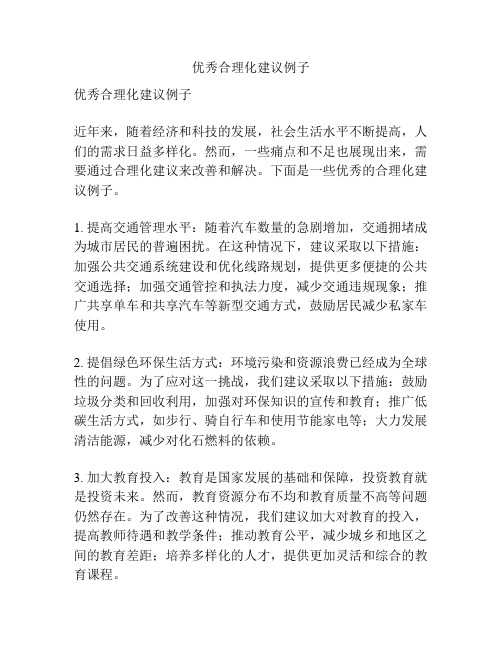 优秀合理化建议例子

优秀合理化建议例子

近年来，随着经济和科技的发展，社会生活水平不断提高，人们的需求日益多样化。然而，一些痛点和不足也展现出来，需要通过合理化建议来改善和解决。下面是一些优秀的合理化建议例子。

1. 提高交通管理水平：随着汽车数量的急剧增加，交通拥堵成为城市居民的普遍困扰。在这种情况下，建议采取以下措施：加强公共交通系统建设和优化线路规划，提供更多便捷的公共交通选择；加强交通管控和执法力度，减少交通违规现象；推广共享单车和共享汽车等新型交通方式，鼓励居民减少私家车使用。

2. 提倡绿色环保生活方式：环境污染和资源浪费已经成为全球性的问题。为了应对这一挑战，我们建议采取以下措施：鼓励垃圾分类和回收利用，加强对环保知识的宣传和教育；推广低碳生活方式，如步行、骑自行车和使用节能家电等；大力发展清洁能源，减少对化石燃料的依赖。

3. 加大教育投入：教育是国家发展的基础和保障，投资教育就是投资未来。然而，教育资源分布不均和教育质量不高等问题仍然存在。为了改善这种情况，我们建议加大对教育的投入，提高教师待遇和教学条件；推动教育公平，减少城乡和地区之间的教育差距；培养多样化的人才，提供更加灵活和综合的教育课程。